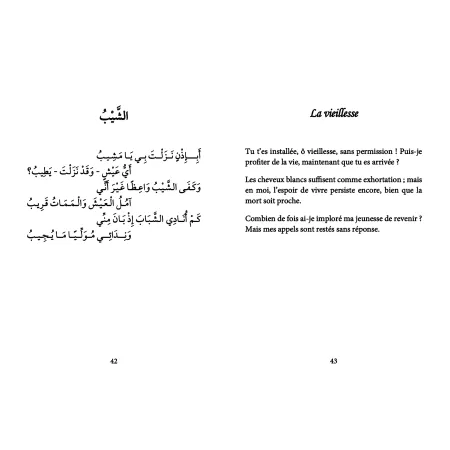 الشَّيْبُ

أَبِإِذْنٍ نَزَلْتَ بِي يَا مَشِيبُ
أَيُّ عَيْشٍ - وَقَدْ نَزَلْتَ - يَطِيبُ؟
وَكَفَى الشَّيْبُ وَاعِظًا غَيْرَ أَنِّي
آمُلُ الْعَيْشَ وَالْمَمَاتُ قَرِيبُ
كَمْ أُنَادِي الشَّبَابَ إِذْ بَانَ مِنِّي
وَنِدَائِي مُوَلِّيًا مَا يُجِيبُ

42

La vieillesse

Tu t'es installée, ô vieillesse, sans permission ! Puis-je profiter de la vie, maintenant que tu es arrivée ?

Les cheveux blancs suffisent comme exhortation ; mais en moi, l'espoir de vivre persiste encore, bien que la mort soit proche.

Combien de fois ai-je imploré ma jeunesse de revenir ? Mais mes appels sont restés sans réponse.

43